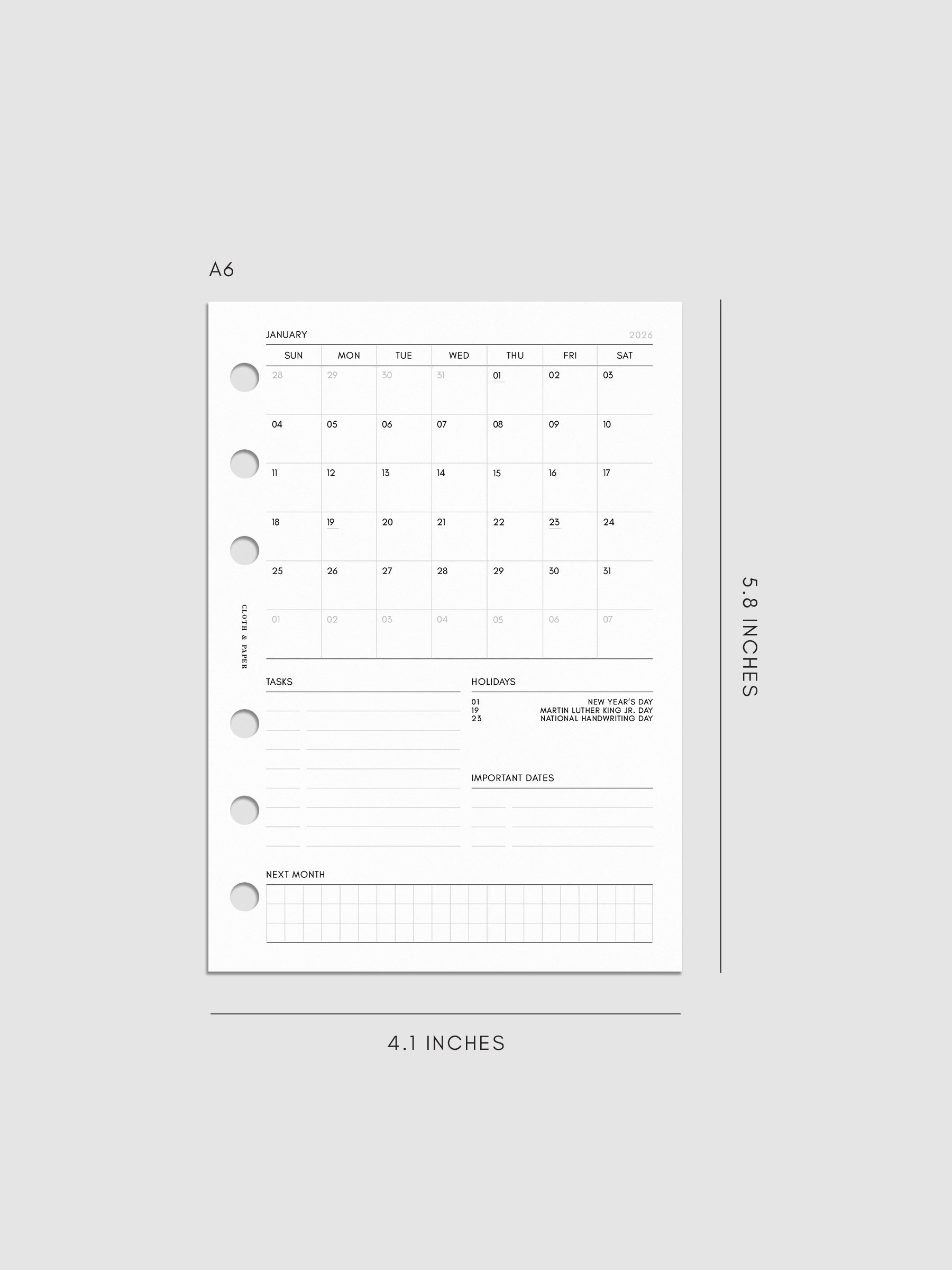 A6

JANUARY 2026

| SUN | MON | TUE | WED | THU | FRI | SAT |
|---|---|---|---|---|---|---|
| 28 | 29 | 30 | 31 | 01 | 02 | 03 |
| 04 | 05 | 06 | 07 | 08 | 09 | 10 |
| 11 | 12 | 13 | 14 | 15 | 16 | 17 |
| 18 | 19 | 20 | 21 | 22 | 23 | 24 |
| 25 | 26 | 27 | 28 | 29 | 30 | 31 |
| 01 | 02 | 03 | 04 | 05 | 06 | 07 |

CLOTH & PAPER

TASKS

HOLIDAYS

01 NEW YEAR'S DAY
19 MARTIN LUTHER KING JR. DAY
23 NATIONAL HANDWRITING DAY

IMPORTANT DATES

NEXT MONTH

5.8 INCHES

4.1 INCHES